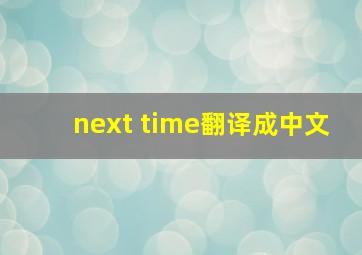 next time翻译成中文